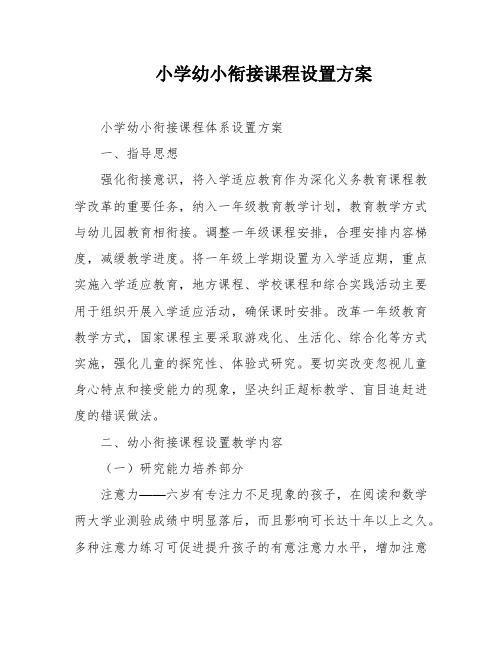 小学幼小衔接课程设置方案

小学幼小衔接课程体系设置方案

一、指导思想

强化衔接意识，将入学适应教育作为深化义务教育课程教学改革的重要任务，纳入一年级教育教学计划，教育教学方式与幼儿园教育相衔接。调整一年级课程安排，合理安排内容梯度，减缓教学进度。将一年级上学期设置为入学适应期，重点实施入学适应教育，地方课程、学校课程和综合实践活动主要用于组织开展入学适应活动，确保课时安排。改革一年级教育教学方式，国家课程主要采取游戏化、生活化、综合化等方式实施，强化儿童的探究性、体验式研究。要切实改变忽视儿童身心特点和接受能力的现象，坚决纠正超标教学、盲目追赶进度的错误做法。

二、幼小衔接课程设置教学内容

（一）研究能力培养部分

注意力——六岁有专注力不足现象的孩子，在阅读和数学两大学业测验成绩中明显落后，而且影响可长达十年以上之久。多种注意力练习可促进提升孩子的有意注意力水平，增加注意